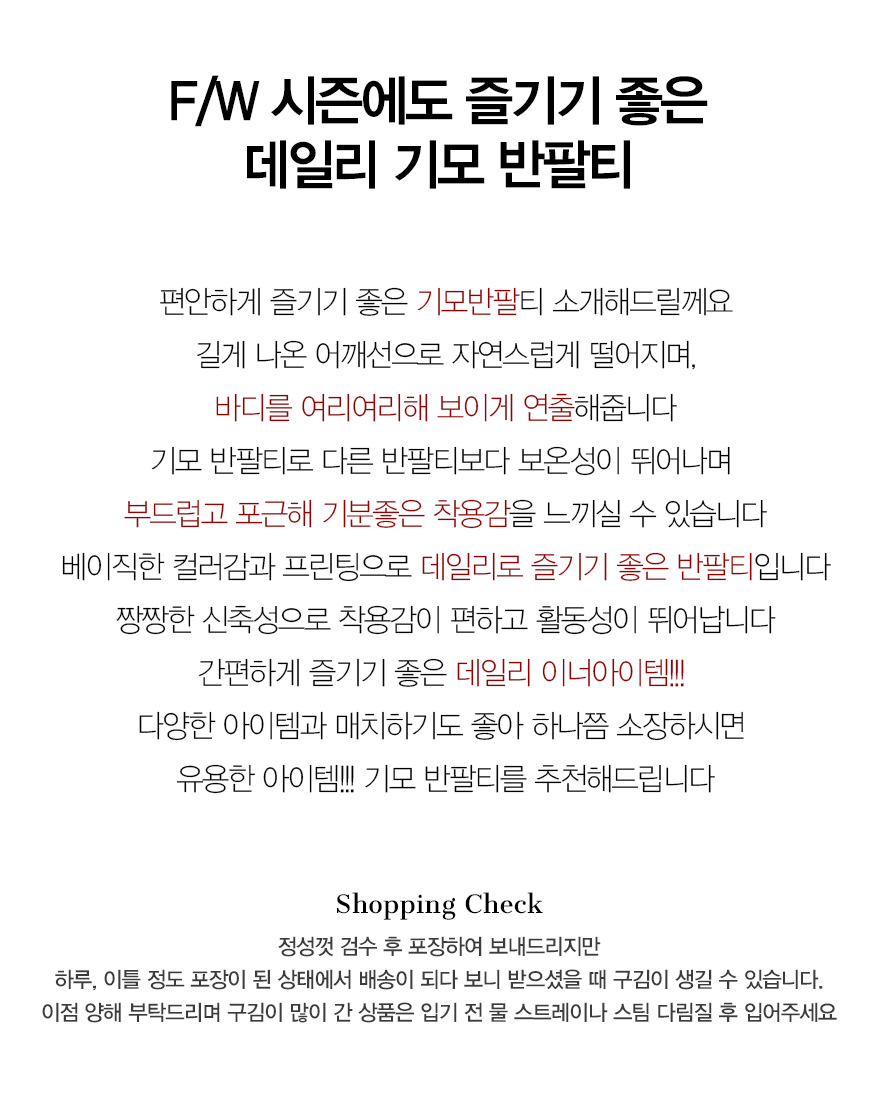 F/W 시즌에도 즐기기 좋은
데일리 기모 반팔티

편안하게 즐기기 좋은 기모반팔티 소개해드릴께요
길게 나온 어깨선으로 자연스럽게 떨어지며,
바디를 여리여리해 보이게 연출해줍니다
기모 반팔티로 다른 반팔티보다 보온성이 뛰어나며
부드럽고 포근해 기분좋은 착용감을 느끼실 수 있습니다
베이직한 컬러감과 프린팅으로 데일리로 즐기기 좋은 반팔티입니다
짱짱한 신축성으로 착용감이 편하고 활동성이 뛰어납니다
간편하게 즐기기 좋은 데일리 이너아이템!!!
다양한 아이템과 매치하기도 좋아 하나쯤 소장하시면
유용한 아이템!!! 기모 반팔티를 추천해드립니다

Shopping Check

정성껏 검수 후 포장하여 보내드리지만
하루, 이틀 정도 포장이 된 상태에서 배송이 되다 보니 받으셨을 때 구김이 생길 수 있습니다.
이점 양해 부탁드리며 구김이 많이 간 상품은 입기 전 물 스트레이나 스팀 다림질 후 입어주세요